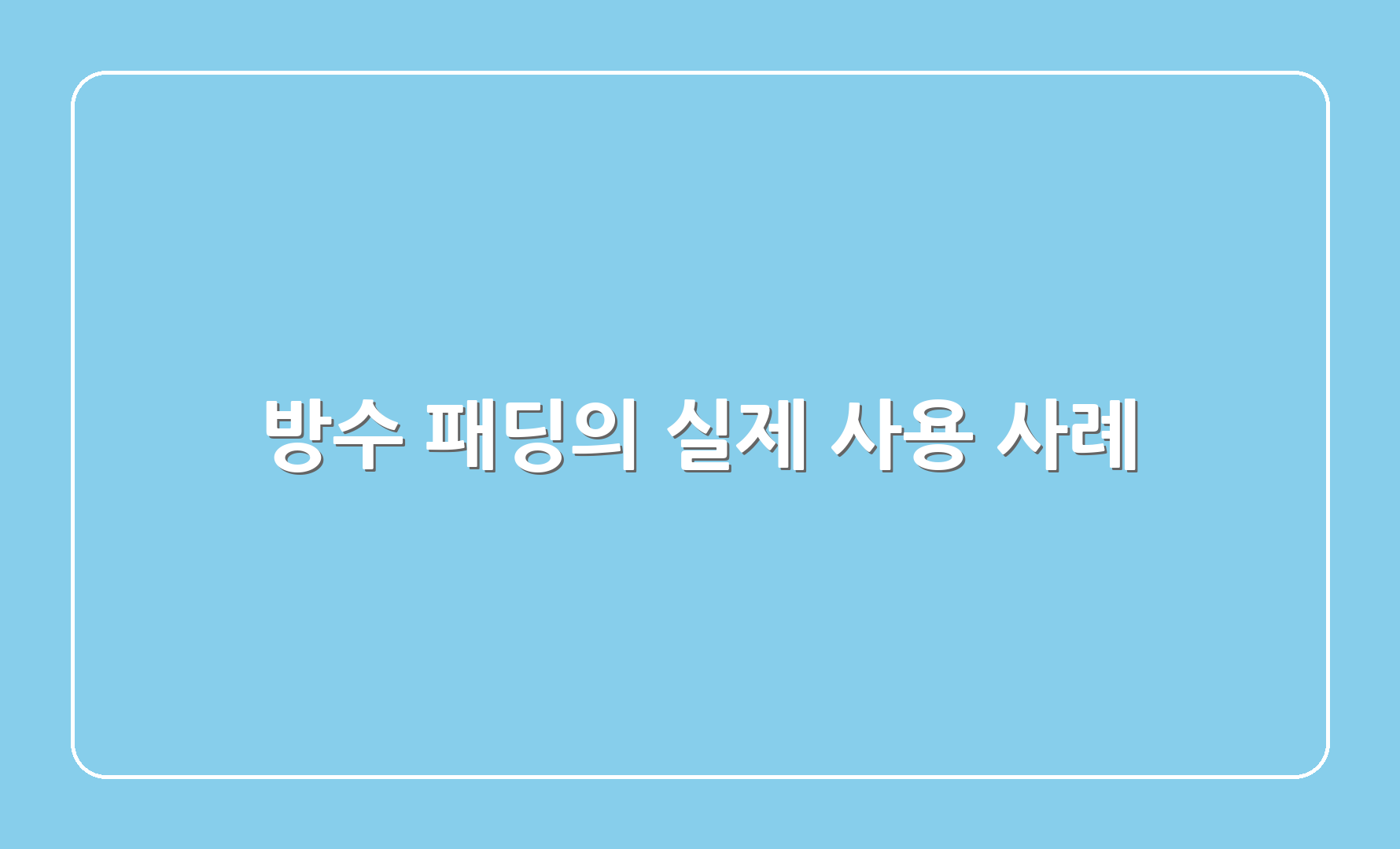 방수 패딩의 실제 사용 사례